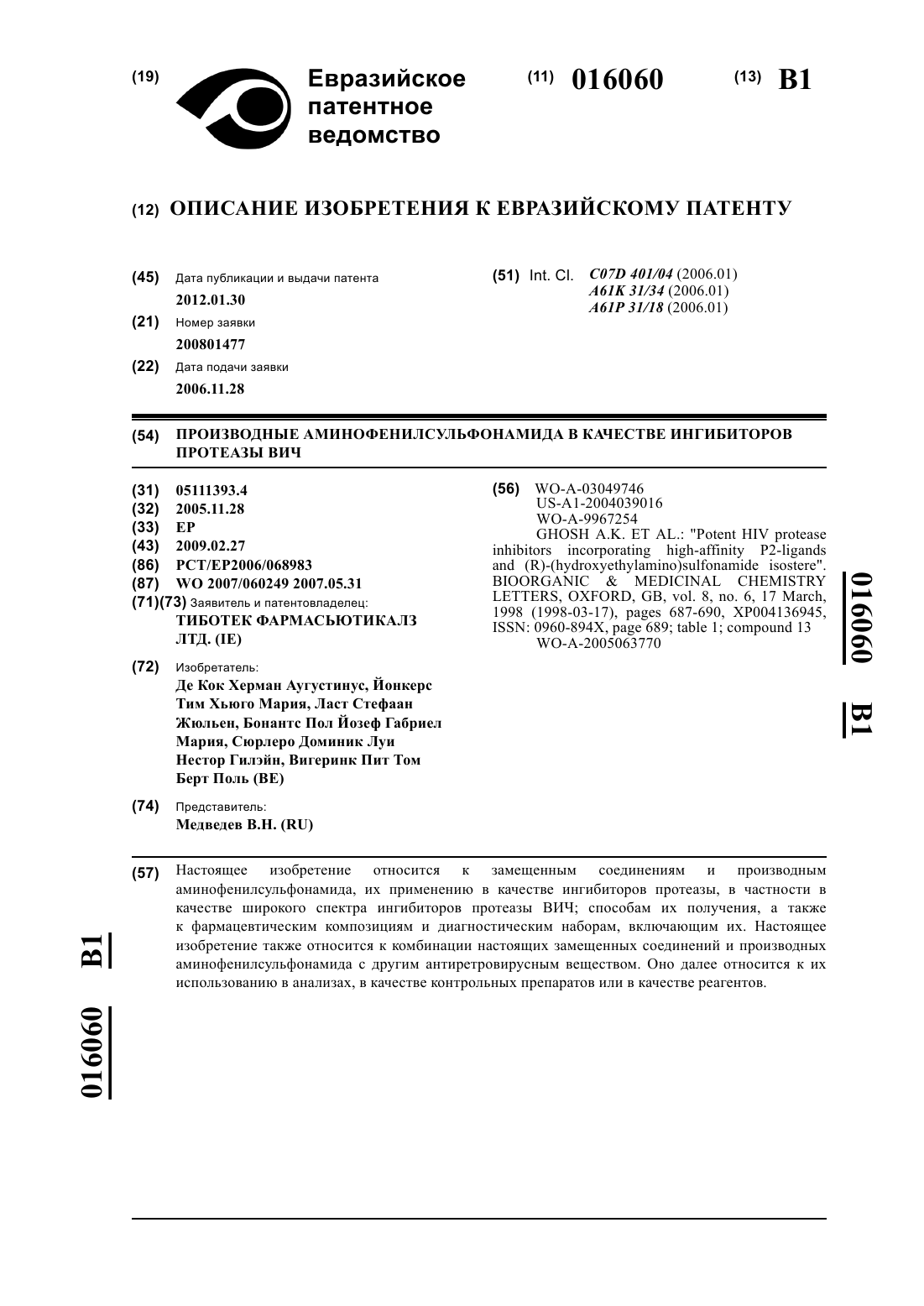 (19) Евразийское патентное ведомство

(11) 016060 (13) B1

(12) ОПИСАНИЕ ИЗОБРЕТЕНИЯ К ЕВРАЗИЙСКОМУ ПАТЕНТУ

(45) Дата публикации и выдачи патента
2012.01.30

(21) Номер заявки
200801477

(22) Дата подачи заявки
2006.11.28

(51) Int. Cl. C07D 401/04 (2006.01)
A61K 31/34 (2006.01)
A61P 31/18 (2006.01)

(54) ПРОИЗВОДНЫЕ АМИНОФЕНИЛСУЛЬФОНАМИДА В КАЧЕСТВЕ ИНГИБИТОРОВ ПРОТЕАЗЫ ВИЧ

(31) 05111393.4
(32) 2005.11.28
(33) EP
(43) 2009.02.27
(86) PCT/EP2006/068983
(87) WO 2007/060249 2007.05.31
(71)(73) Заявитель и патентовладелец:
ТИБОТЕК ФАРМАСЬЮТИКАЛЗ ЛТД. (IE)

(72) Изобретатель:
Де Кок Херман Аугустинус, Йонкерс Тим Хьюго Мария, Ласт Стефаан Жюльен, Бонантс Пол Йозеф Габриел Мария, Сюрлеро Доминик Луи Нестор Гилэйн, Вигеринк Пит Том Берт Поль (BE)

(74) Представитель:
Медведев В.Н. (RU)

(56) WO-A-03049746
US-A1-2004039016
WO-A-9967254
GHOSH A.K. ET AL.: "Potent HIV protease inhibitors incorporating high-affinity P2-ligands and (R)-(hydroxyethylamino)sulfonamide isostere". BIOORGANIC & MEDICINAL CHEMISTRY LETTERS, OXFORD, GB, vol. 8, no. 6, 17 March, 1998 (1998-03-17), pages 687-690, XP004136945, ISSN: 0960-894X, page 689; table 1; compound 13
WO-A-2005063770

016060 B1

(57) Настоящее изобретение относится к замещенным соединениям и производным аминофенилсульфонамида, их применению в качестве ингибиторов протеазы, в частности в качестве широкого спектра ингибиторов протеазы ВИЧ; способам их получения, а также к фармацевтическим композициям и диагностическим наборам, включающим их. Настоящее изобретение также относится к комбинации настоящих замещенных соединений и производных аминофенилсульфонамида с другим антиретровирусным веществом. Оно далее относится к их использованию в анализах, в качестве контрольных препаратов или в качестве реагентов.

016060 B1